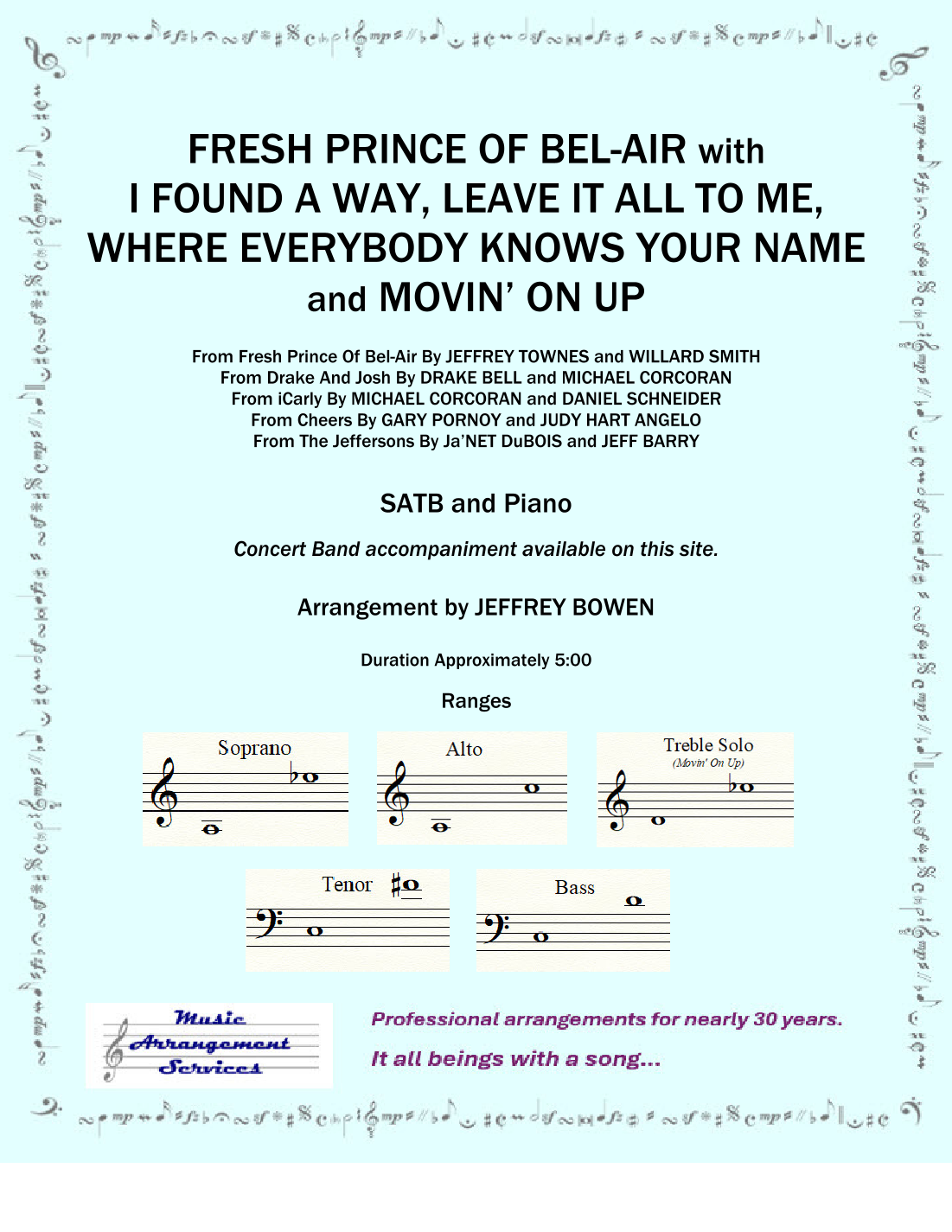 FRESH PRINCE OF BEL-AIR with
I FOUND A WAY, LEAVE IT ALL TO ME,
WHERE EVERYBODY KNOWS YOUR NAME
and MOVIN' ON UP

From Fresh Prince Of Bel-Air By JEFFREY TOWNES and WILLARD SMITH
From Drake And Josh By DRAKE BELL and MICHAEL CORCORAN
From iCarly By MICHAEL CORCORAN and DANIEL SCHNEIDER
From Cheers By GARY PORNOY and JUDY HART ANGELO
From The Jeffersons By Ja'NET DuBOIS and JEFF BARRY

SATB and Piano

Concert Band accompaniment available on this site.

Arrangement by JEFFREY BOWEN

Duration Approximately 5:00

Ranges

Soprano

Alto

Treble Solo
(Movin' On Up)

Tenor

Bass

Music Arrangement Services

Professional arrangements for nearly 30 years.

It all beings with a song...